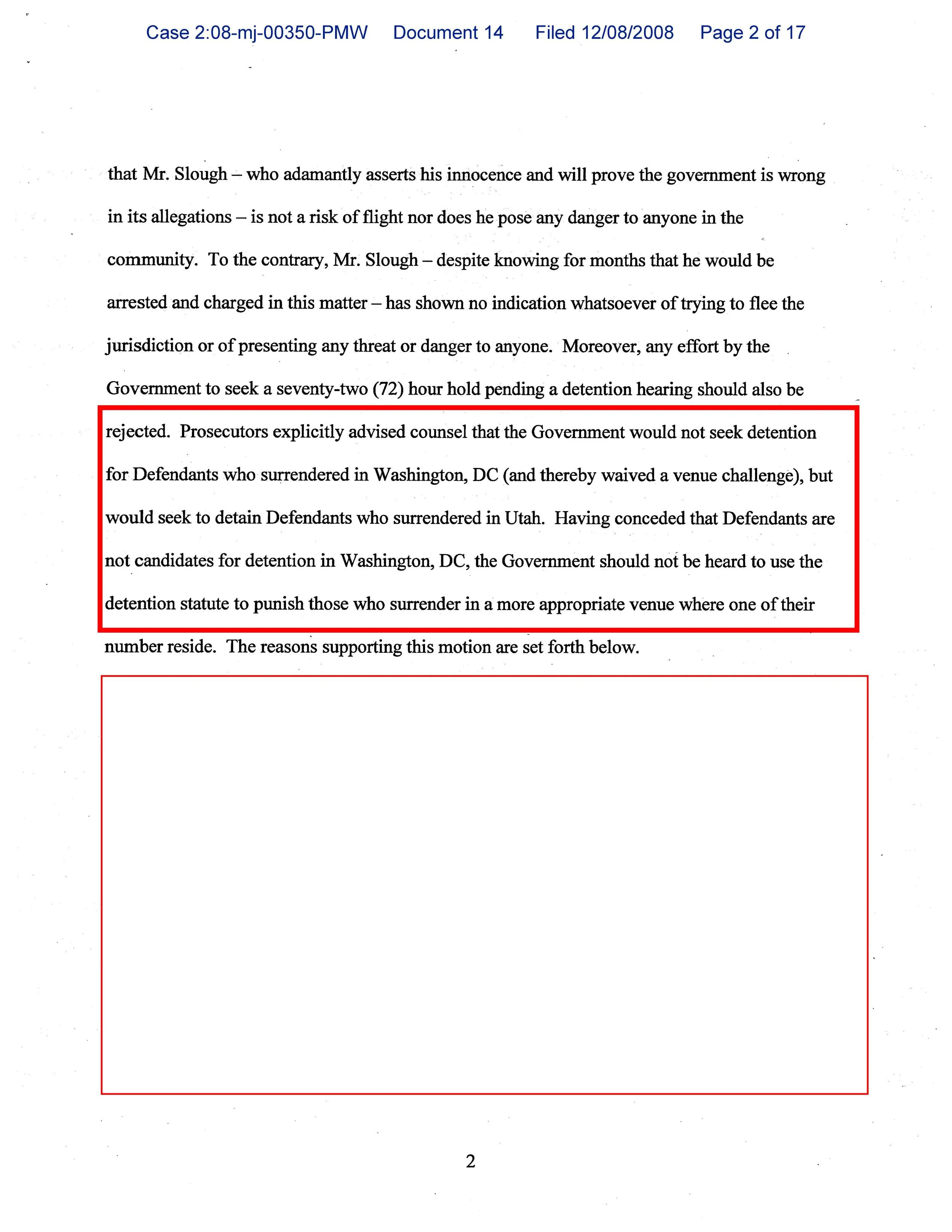 Case 2:08-mj-00350-PMW Document 14 Filed 12/08/2008 Page 2 of 17

that Mr. Slough – who adamantly asserts his innocence and will prove the government is wrong in its allegations – is not a risk of flight nor does he pose any danger to anyone in the community. To the contrary, Mr. Slough – despite knowing for months that he would be arrested and charged in this matter – has shown no indication whatsoever of trying to flee the jurisdiction or of presenting any threat or danger to anyone. Moreover, any effort by the Government to seek a seventy-two (72) hour hold pending a detention hearing should also be rejected. Prosecutors explicitly advised counsel that the Government would not seek detention for Defendants who surrendered in Washington, DC (and thereby waived a venue challenge), but would seek to detain Defendants who surrendered in Utah. Having conceded that Defendants are not candidates for detention in Washington, DC, the Government should not be heard to use the detention statute to punish those who surrender in a more appropriate venue where one of their number reside. The reasons supporting this motion are set forth below.

2